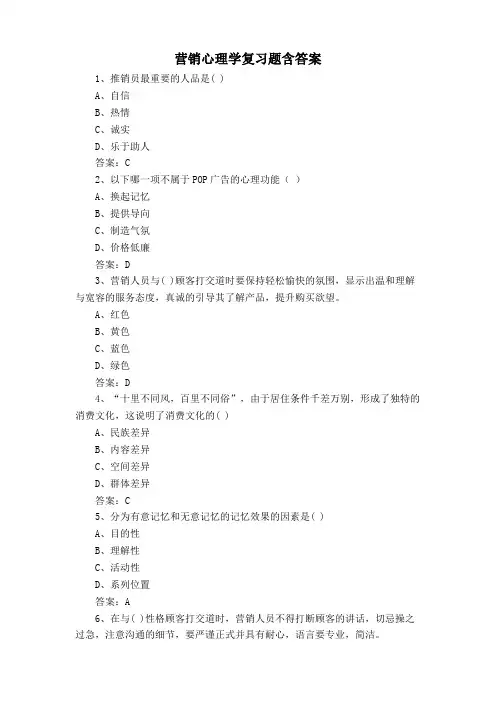 营销心理学复习题含答案

1、推销员最重要的人品是( )

A、自信

B、热情

C、诚实

D、乐于助人

答案：C

2、以下哪一项不属于POP广告的心理功能（ ）

A、换起记忆

B、提供导向

C、制造气氛

D、价格低廉

答案：D

3、营销人员与( )顾客打交道时要保持轻松愉快的氛围，显示出温和理解与宽容的服务态度，真诚的引导其了解产品，提升购买欲望。

A、红色

B、黄色

C、蓝色

D、绿色

答案：D

4、“十里不同风，百里不同俗”，由于居住条件千差万别，形成了独特的消费文化，这说明了消费文化的( )

A、民族差异

B、内容差异

C、空间差异

D、群体差异

答案：C

5、分为有意记忆和无意记忆的记忆效果的因素是( )

A、目的性

B、理解性

C、活动性

D、系列位置

答案：A

6、在与( )性格顾客打交道时，营销人员不得打断顾客的讲话，切忌操之过急，注意沟通的细节，要严谨正式并具有耐心，语言要专业，简洁。